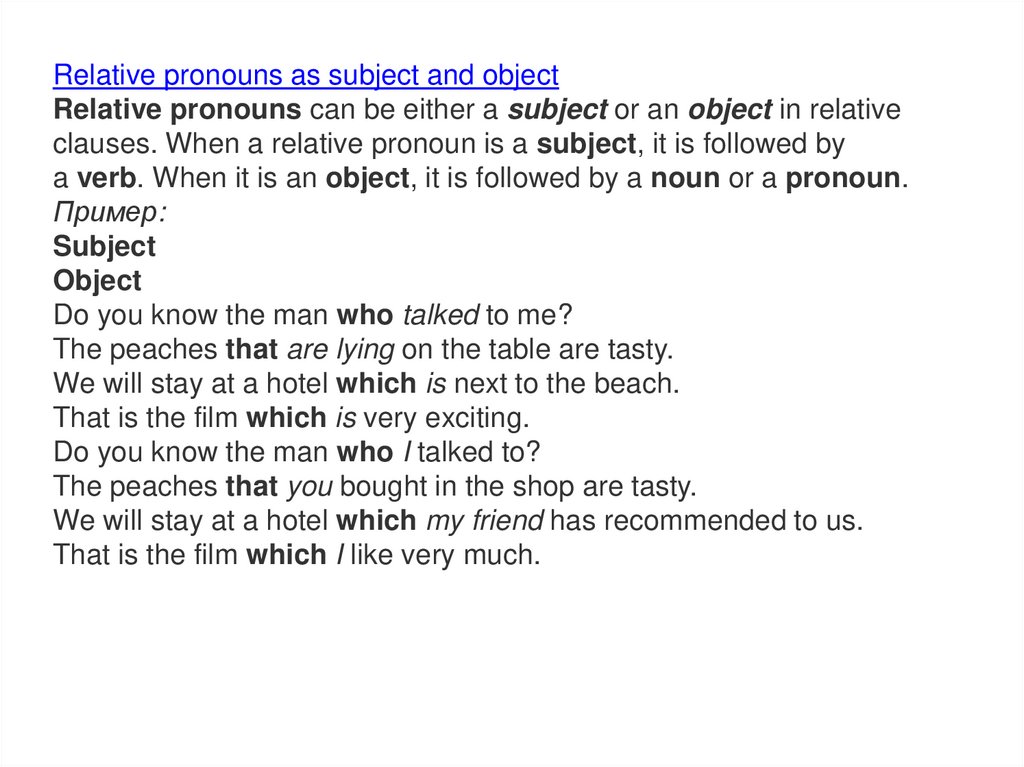 Relative pronouns as subject and object

Relative pronouns can be either a subject or an object in relative clauses. When a relative pronoun is a subject, it is followed by a verb. When it is an object, it is followed by a noun or a pronoun.

Пример:

Subject

Object

Do you know the man who talked to me?
The peaches that are lying on the table are tasty.
We will stay at a hotel which is next to the beach.
That is the film which is very exciting.
Do you know the man who I talked to?
The peaches that you bought in the shop are tasty.
We will stay at a hotel which my friend has recommended to us.
That is the film which I like very much.